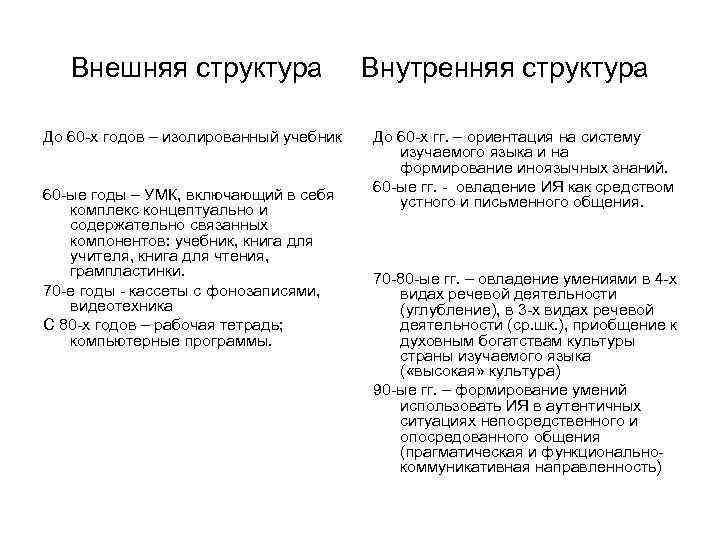 Внешняя структура

До 60-х годов – изолированный учебник

60-ые годы – УМК, включающий в себя комплекс концептуально и содержательно связанных компонентов: учебник, книга для учителя, книга для чтения, грампластинки.

70-е годы - кассеты с фонозаписями, видеотехника

С 80-х годов – рабочая тетрадь; компьютерные программы.

Внутренняя структура

До 60-х гг. – ориентация на систему изучаемого языка и на формирование иноязычных знаний.

60-ые гг. - овладение ИЯ как средством устного и письменного общения.

70-80-ые гг. – овладение умениями в 4-х видах речевой деятельности (углубление), в 3-х видах речевой деятельности (ср.шк.), приобщение к духовным богатствам культуры страны изучаемого языка («высокая» культура)

90-ые гг. – формирование умений использовать ИЯ в аутентичных ситуациях непосредственного и опосредованного общения (прагматическая и функционально-коммуникативная направленность)